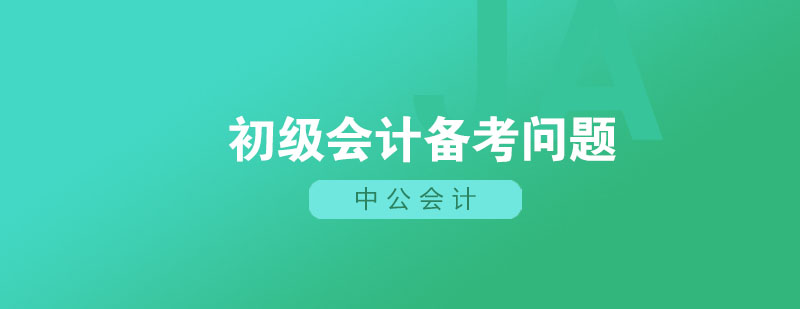 JA

初级会计备考问题

中公会计